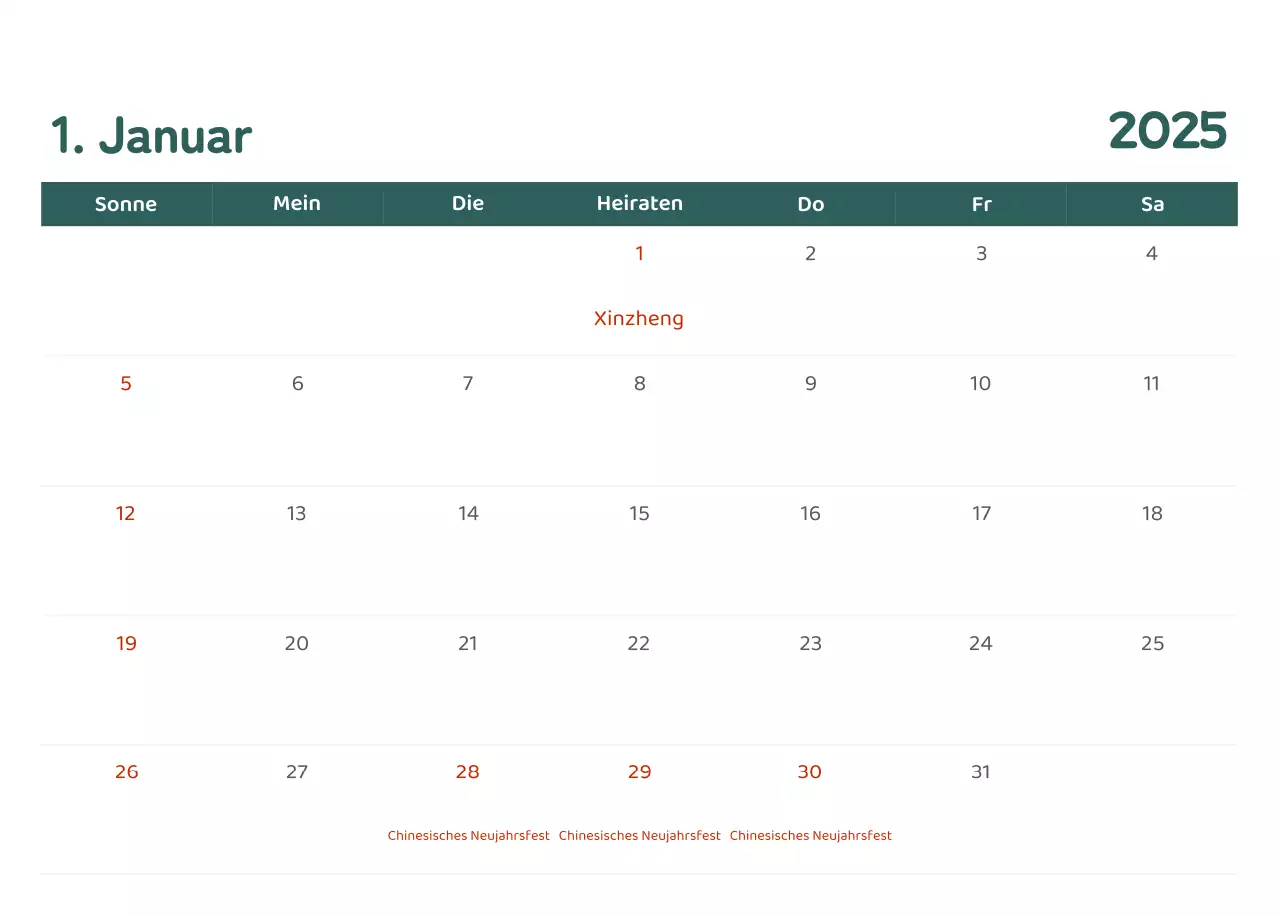 1. Januar

2025

| Sonne | Mein | Die | Heiraten | Do | Fr | Sa |
|---|---|---|---|---|---|---|
| | | | 1 Xinzheng | 2 | 3 | 4 |
| 5 | 6 | 7 | 8 | 9 | 10 | 11 |
| 12 | 13 | 14 | 15 | 16 | 17 | 18 |
| 19 | 20 | 21 | 22 | 23 | 24 | 25 |
| 26 | 27 | 28 Chinesisches Neujahrsfest | 29 Chinesisches Neujahrsfest | 30 Chinesisches Neujahrsfest | 31 | |